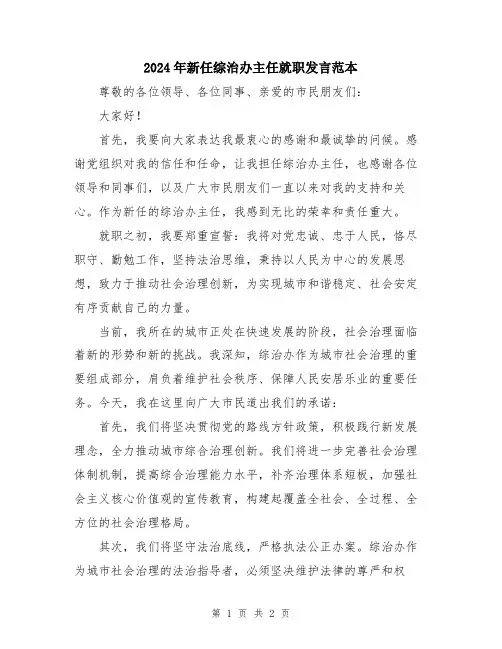 2024年新任综治办主任就职发言范本

尊敬的各位领导、各位同事、亲爱的市民朋友们：

大家好！

首先，我要向大家表达我最衷心的感谢和最诚挚的问候。感谢党组织对我的信任和任命，让我担任综治办主任，也感谢各位领导和同事们，以及广大市民朋友们一直以来对我的支持和关心。作为新任的综治办主任，我感到无比的荣幸和责任重大。

就职之初，我要郑重宣誓：我将对党忠诚、忠于人民，恪尽职守、勤勉工作，坚持法治思维，秉持以人民为中心的发展思想，致力于推动社会治理创新，为实现城市和谐稳定、社会安定有序贡献自己的力量。

当前，我所在的城市正处在快速发展的阶段，社会治理面临着新的形势和新的挑战。我深知，综治办作为城市社会治理的重要组成部分，肩负着维护社会秩序、保障人民安居乐业的重要任务。今天，我在这里向广大市民道出我们的承诺：

首先，我们将坚决贯彻党的路线方针政策，积极践行新发展理念，全力推动城市综合治理创新。我们将进一步完善社会治理体制机制，提高综合治理能力水平，补齐治理体系短板，加强社会主义核心价值观的宣传教育，构建起覆盖全社会、全过程、全方位的社会治理格局。

其次，我们将坚守法治底线，严格执法公正办案。综治办作为城市社会治理的法治指导者，必须坚决维护法律的尊严和权

第 1 页 共 2 页